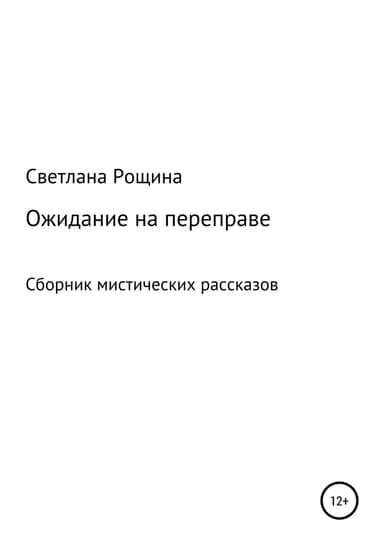 Светлана Рощина

Ожидание на переправе

Сборник мистических рассказов

12+